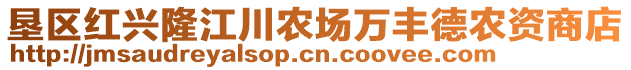 垦区红兴隆江川农场万丰德农资商店
http://jmsaudreyalsop.cn.coovee.com